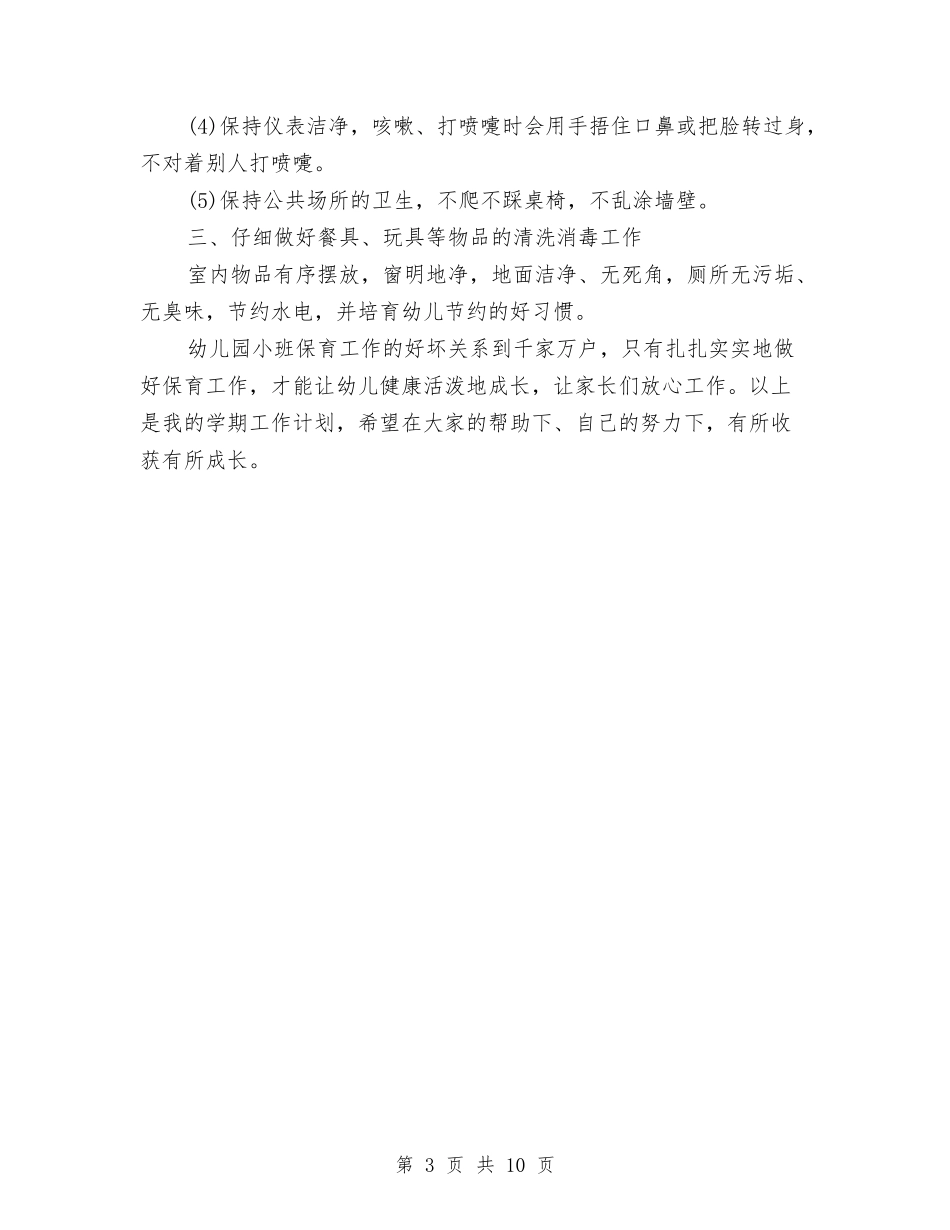 (4)保持仪表洁净，咳嗽、打喷嚏时会用手捂住口鼻或把脸转过身，不对着别人打喷嚏。

(5)保持公共场所的卫生，不爬不踩桌椅，不乱涂墙壁。

三、仔细做好餐具、玩具等物品的清洗消毒工作

室内物品有序摆放，窗明地净，地面洁净、无死角，厕所无污垢、无臭味，节约水电，并培育幼儿节约的好习惯。

幼儿园小班保育工作的好坏关系到千家万户，只有扎扎实实地做好保育工作，才能让幼儿健康活泼地成长，让家长们放心工作。以上是我的学期工作计划，希望在大家的帮助下、自己的努力下，有所收获有所成长。

第 3 页 共 10 页